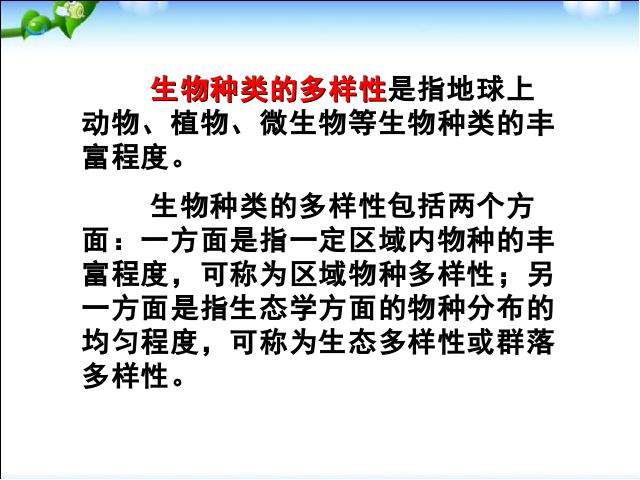 生物种类的多样性是指地球上动物、植物、微生物等生物种类的丰富程度。

生物种类的多样性包括两个方面：一方面是指一定区域内物种的丰富程度，可称为区域物种多样性；另一方面是指生态学方面的物种分布的均匀程度，可称为生态多样性或群落多样性。